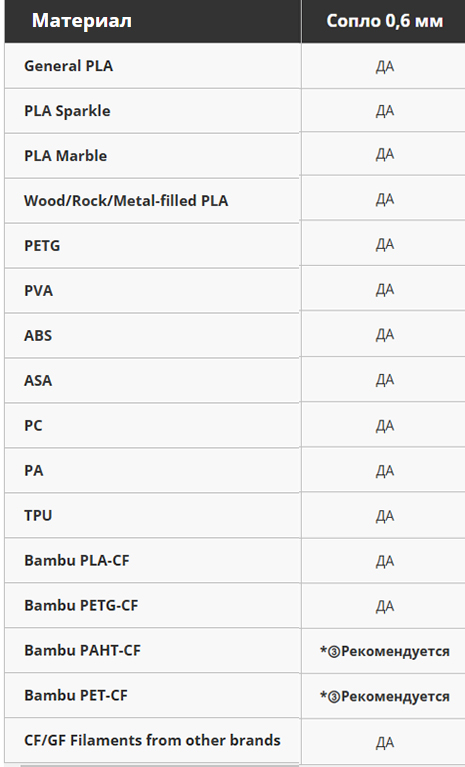 | Материал | Сопло 0,6 мм |
|---|---|
| General PLA | ДА |
| PLA Sparkle | ДА |
| PLA Marble | ДА |
| Wood/Rock/Metal-filled PLA | ДА |
| PETG | ДА |
| PVA | ДА |
| ABS | ДА |
| ASA | ДА |
| PC | ДА |
| PA | ДА |
| TPU | ДА |
| Bambu PLA-CF | ДА |
| Bambu PETG-CF | ДА |
| Bambu PAHT-CF | *③Рекомендуется |
| Bambu PET-CF | *③Рекомендуется |
| CF/GF Filaments from other brands | ДА |